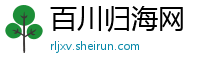 百川归海网
rljxv.sheirun.com